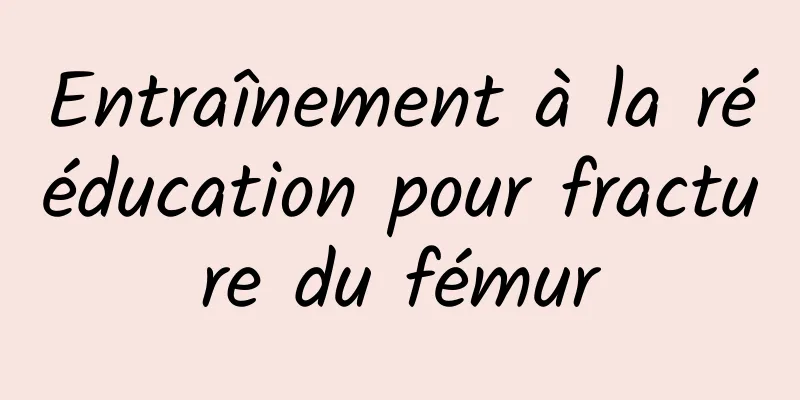 Entraînement à la rééducation pour fracture du fémur